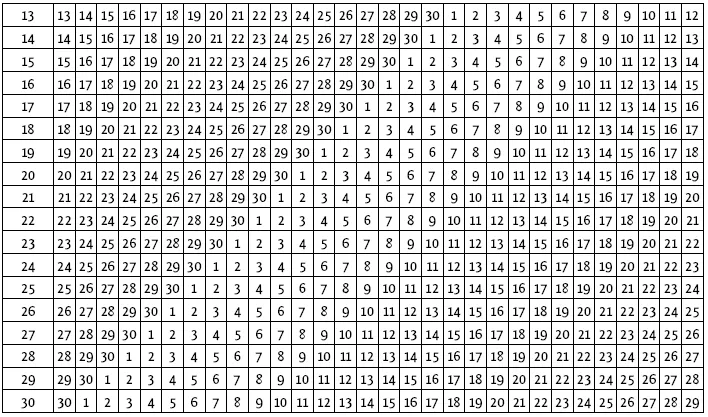 | 13 | 13 | 14 | 15 | 16 | 17 | 18 | 19 | 20 | 21 | 22 | 23 | 24 | 25 | 26 | 27 | 28 | 29 | 30 | 1 | 2 | 3 | 4 | 5 | 6 | 7 | 8 | 9 | 10 | 11 | 12 |
|---|---|---|---|---|---|---|---|---|---|---|---|---|---|---|---|---|---|---|---|---|---|---|---|---|---|---|---|---|---|---|
| 14 | 14 | 15 | 16 | 17 | 18 | 19 | 20 | 21 | 22 | 23 | 24 | 25 | 26 | 27 | 28 | 29 | 30 | 1 | 2 | 3 | 4 | 5 | 6 | 7 | 8 | 9 | 10 | 11 | 12 | 13 |
| 15 | 15 | 16 | 17 | 18 | 19 | 20 | 21 | 22 | 23 | 24 | 25 | 26 | 27 | 28 | 29 | 30 | 1 | 2 | 3 | 4 | 5 | 6 | 7 | 8 | 9 | 10 | 11 | 12 | 13 | 14 |
| 16 | 16 | 17 | 18 | 19 | 20 | 21 | 22 | 23 | 24 | 25 | 26 | 27 | 28 | 29 | 30 | 1 | 2 | 3 | 4 | 5 | 6 | 7 | 8 | 9 | 10 | 11 | 12 | 13 | 14 | 15 |
| 17 | 17 | 18 | 19 | 20 | 21 | 22 | 23 | 24 | 25 | 26 | 27 | 28 | 29 | 30 | 1 | 2 | 3 | 4 | 5 | 6 | 7 | 8 | 9 | 10 | 11 | 12 | 13 | 14 | 15 | 16 |
| 18 | 18 | 19 | 20 | 21 | 22 | 23 | 24 | 25 | 26 | 27 | 28 | 29 | 30 | 1 | 2 | 3 | 4 | 5 | 6 | 7 | 8 | 9 | 10 | 11 | 12 | 13 | 14 | 15 | 16 | 17 |
| 19 | 19 | 20 | 21 | 22 | 23 | 24 | 25 | 26 | 27 | 28 | 29 | 30 | 1 | 2 | 3 | 4 | 5 | 6 | 7 | 8 | 9 | 10 | 11 | 12 | 13 | 14 | 15 | 16 | 17 | 18 |
| 20 | 20 | 21 | 22 | 23 | 24 | 25 | 26 | 27 | 28 | 29 | 30 | 1 | 2 | 3 | 4 | 5 | 6 | 7 | 8 | 9 | 10 | 11 | 12 | 13 | 14 | 15 | 16 | 17 | 18 | 19 |
| 21 | 21 | 22 | 23 | 24 | 25 | 26 | 27 | 28 | 29 | 30 | 1 | 2 | 3 | 4 | 5 | 6 | 7 | 8 | 9 | 10 | 11 | 12 | 13 | 14 | 15 | 16 | 17 | 18 | 19 | 20 |
| 22 | 22 | 23 | 24 | 25 | 26 | 27 | 28 | 29 | 30 | 1 | 2 | 3 | 4 | 5 | 6 | 7 | 8 | 9 | 10 | 11 | 12 | 13 | 14 | 15 | 16 | 17 | 18 | 19 | 20 | 21 |
| 23 | 23 | 24 | 25 | 26 | 27 | 28 | 29 | 30 | 1 | 2 | 3 | 4 | 5 | 6 | 7 | 8 | 9 | 10 | 11 | 12 | 13 | 14 | 15 | 16 | 17 | 18 | 19 | 20 | 21 | 22 |
| 24 | 24 | 25 | 26 | 27 | 28 | 29 | 30 | 1 | 2 | 3 | 4 | 5 | 6 | 7 | 8 | 9 | 10 | 11 | 12 | 13 | 14 | 15 | 16 | 17 | 18 | 19 | 20 | 21 | 22 | 23 |
| 25 | 25 | 26 | 27 | 28 | 29 | 30 | 1 | 2 | 3 | 4 | 5 | 6 | 7 | 8 | 9 | 10 | 11 | 12 | 13 | 14 | 15 | 16 | 17 | 18 | 19 | 20 | 21 | 22 | 23 | 24 |
| 26 | 26 | 27 | 28 | 29 | 30 | 1 | 2 | 3 | 4 | 5 | 6 | 7 | 8 | 9 | 10 | 11 | 12 | 13 | 14 | 15 | 16 | 17 | 18 | 19 | 20 | 21 | 22 | 23 | 24 | 25 |
| 27 | 27 | 28 | 29 | 30 | 1 | 2 | 3 | 4 | 5 | 6 | 7 | 8 | 9 | 10 | 11 | 12 | 13 | 14 | 15 | 16 | 17 | 18 | 19 | 20 | 21 | 22 | 23 | 24 | 25 | 26 |
| 28 | 28 | 29 | 30 | 1 | 2 | 3 | 4 | 5 | 6 | 7 | 8 | 9 | 10 | 11 | 12 | 13 | 14 | 15 | 16 | 17 | 18 | 19 | 20 | 21 | 22 | 23 | 24 | 25 | 26 | 27 |
| 29 | 29 | 30 | 1 | 2 | 3 | 4 | 5 | 6 | 7 | 8 | 9 | 10 | 11 | 12 | 13 | 14 | 15 | 16 | 17 | 18 | 19 | 20 | 21 | 22 | 23 | 24 | 25 | 26 | 27 | 28 |
| 30 | 30 | 1 | 2 | 3 | 4 | 5 | 6 | 7 | 8 | 9 | 10 | 11 | 12 | 13 | 14 | 15 | 16 | 17 | 18 | 19 | 20 | 21 | 22 | 23 | 24 | 25 | 26 | 27 | 28 | 29 |